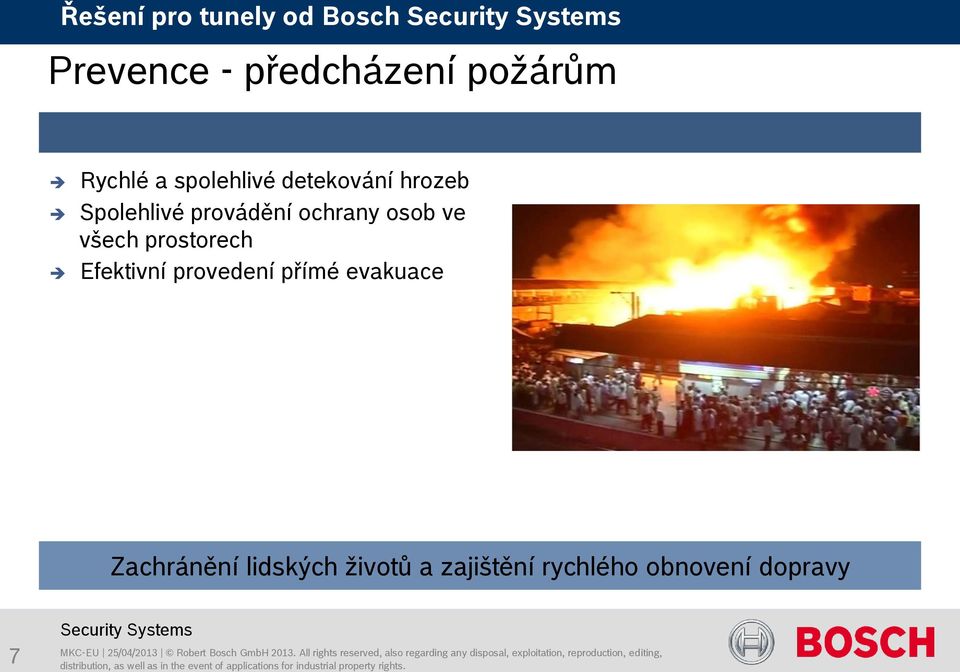 Řešení pro tunely od Bosch Security Systems

Prevence - předcházení požárům

➔ Rychlé a spolehlivé detekování hrozeb
➔ Spolehlivé provádění ochrany osob ve všech prostorech
➔ Efektivní provedení přímé evakuace

Zachránění lidských životů a zajištění rychlého obnovení dopravy

Security Systems

7 MKC-EU | 25/04/2013 | © Robert Bosch GmbH 2013. All rights reserved, also regarding any disposal, exploitation, reproduction, editing, distribution, as well as in the event of applications for industrial property rights.

BOSCH